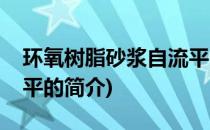 环氧树脂砂浆自流平
平的简介)